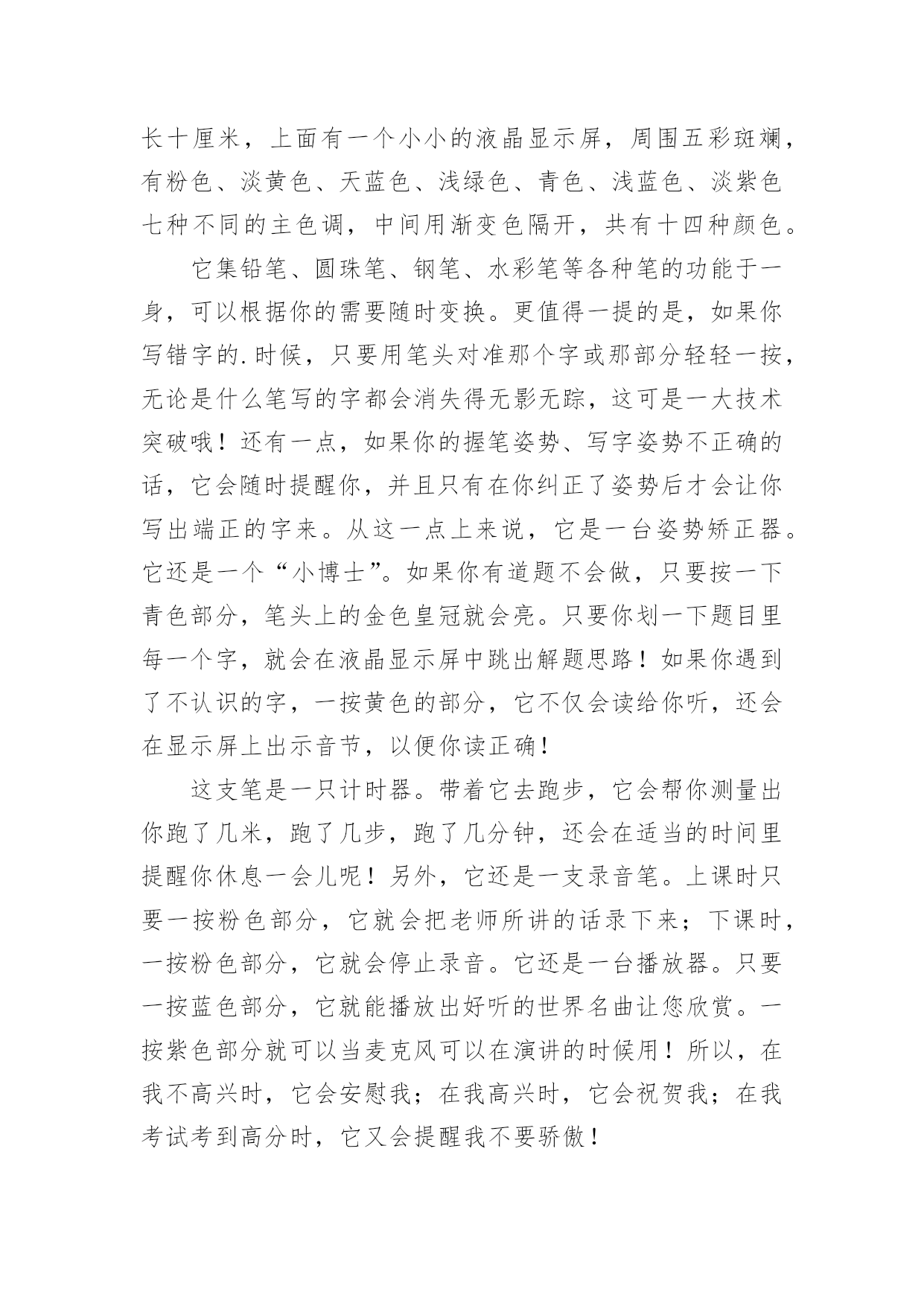 长十厘米，上面有一个小小的液晶显示屏，周围五彩斑斓，有粉色、淡黄色、天蓝色、浅绿色、青色、浅蓝色、淡紫色七种不同的主色调，中间用渐变色隔开，共有十四种颜色。

它集铅笔、圆珠笔、钢笔、水彩笔等各种笔的功能于一身，可以根据你的需要随时变换。更值得一提的是，如果你写错字的.时候，只要用笔头对准那个字或那部分轻轻一按，无论是什么笔写的字都会消失得无影无踪，这可是一大技术突破哦！还有一点，如果你的握笔姿势、写字姿势不正确的话，它会随时提醒你，并且只有在你纠正了姿势后才会让你写出端正的字来。从这一点上来说，它是一台姿势矫正器。它还是一个“小博士”。如果你有道题不会做，只要按一下青色部分，笔头上的金色皇冠就会亮。只要你划一下题目里每一个字，就会在液晶显示屏中跳出解题思路！如果你遇到了不认识的字，一按黄色的部分，它不仅会读给你听，还会在显示屏上出示音节，以便你读正确！

这支笔是一只计时器。带着它去跑步，它会帮你测量出你跑了几米，跑了几步，跑了几分钟，还会在适当的时间里提醒你休息一会儿呢！另外，它还是一支录音笔。上课时只要一按粉色部分，它就会把老师所讲的话录下来；下课时，一按粉色部分，它就会停止录音。它还是一台播放器。只要一按蓝色部分，它就能播放出好听的世界名曲让您欣赏。一按紫色部分就可以当麦克风可以在演讲的时候用！所以，在我不高兴时，它会安慰我；在我高兴时，它会祝贺我；在我考试考到高分时，它又会提醒我不要骄傲！